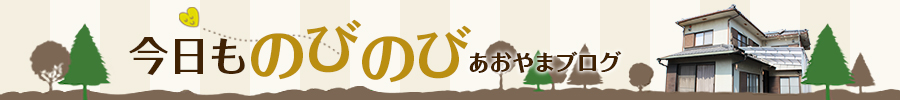 今日ものびのび あおやまブログ